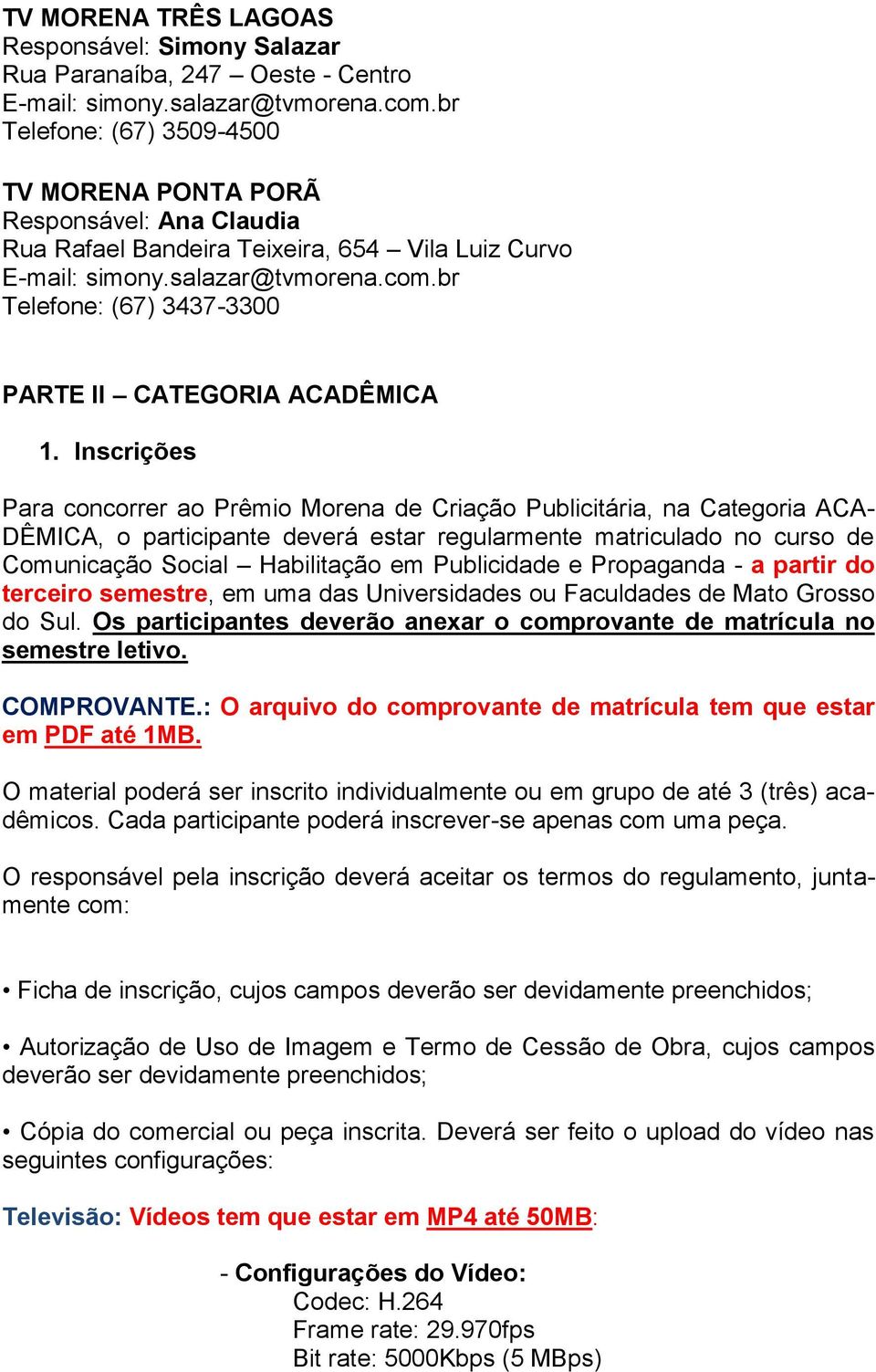 TV MORENA TRÊS LAGOAS
Responsável: Simony Salazar
Rua Paranaíba, 247 – Oeste - Centro
E-mail: simony.salazar@tvmorena.com.br
Telefone: (67) 3509-4500

TV MORENA PONTA PORÃ
Responsável: Ana Claudia
Rua Rafael Bandeira Teixeira, 654 – Vila Luiz Curvo
E-mail: simony.salazar@tvmorena.com.br
Telefone: (67) 3437-3300

PARTE II – CATEGORIA ACADÊMICA

1. Inscrições

Para concorrer ao Prêmio Morena de Criação Publicitária, na Categoria ACADÊMICA, o participante deverá estar regularmente matriculado no curso de Comunicação Social – Habilitação em Publicidade e Propaganda - a partir do terceiro semestre, em uma das Universidades ou Faculdades de Mato Grosso do Sul. Os participantes deverão anexar o comprovante de matrícula no semestre letivo.

COMPROVANTE.: O arquivo do comprovante de matrícula tem que estar em PDF até 1MB.

O material poderá ser inscrito individualmente ou em grupo de até 3 (três) acadêmicos. Cada participante poderá inscrever-se apenas com uma peça.

O responsável pela inscrição deverá aceitar os termos do regulamento, juntamente com:

• Ficha de inscrição, cujos campos deverão ser devidamente preenchidos;

• Autorização de Uso de Imagem e Termo de Cessão de Obra, cujos campos deverão ser devidamente preenchidos;

• Cópia do comercial ou peça inscrita. Deverá ser feito o upload do vídeo nas seguintes configurações:

Televisão: Vídeos tem que estar em MP4 até 50MB:

- Configurações do Vídeo:
Codec: H.264
Frame rate: 29.970fps
Bit rate: 5000Kbps (5 MBps)